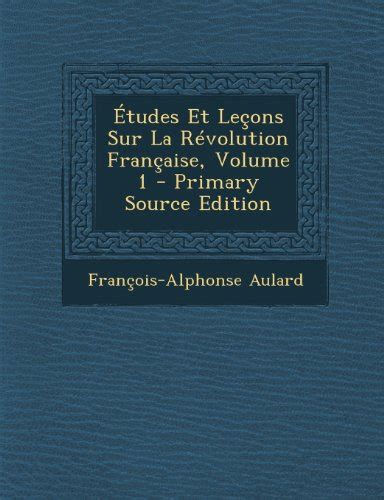 Études Et Leçons Sur La Révolution Française, Volume 1 - Primary Source Edition

François-Alphonse Aulard